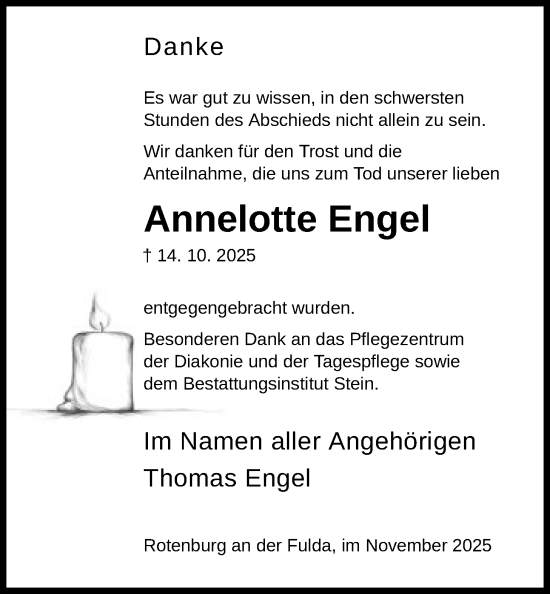 Danke

Es war gut zu wissen, in den schwersten Stunden des Abschieds nicht allein zu sein.

Wir danken für den Trost und die Anteilnahme, die uns zum Tod unserer lieben

Annelotte Engel

† 14. 10. 2025

entgegengebracht wurden.

Besonderen Dank an das Pflegezentrum der Diakonie und der Tagespflege sowie dem Bestattungsinstitut Stein.

Im Namen aller Angehörigen
Thomas Engel

Rotenburg an der Fulda, im November 2025